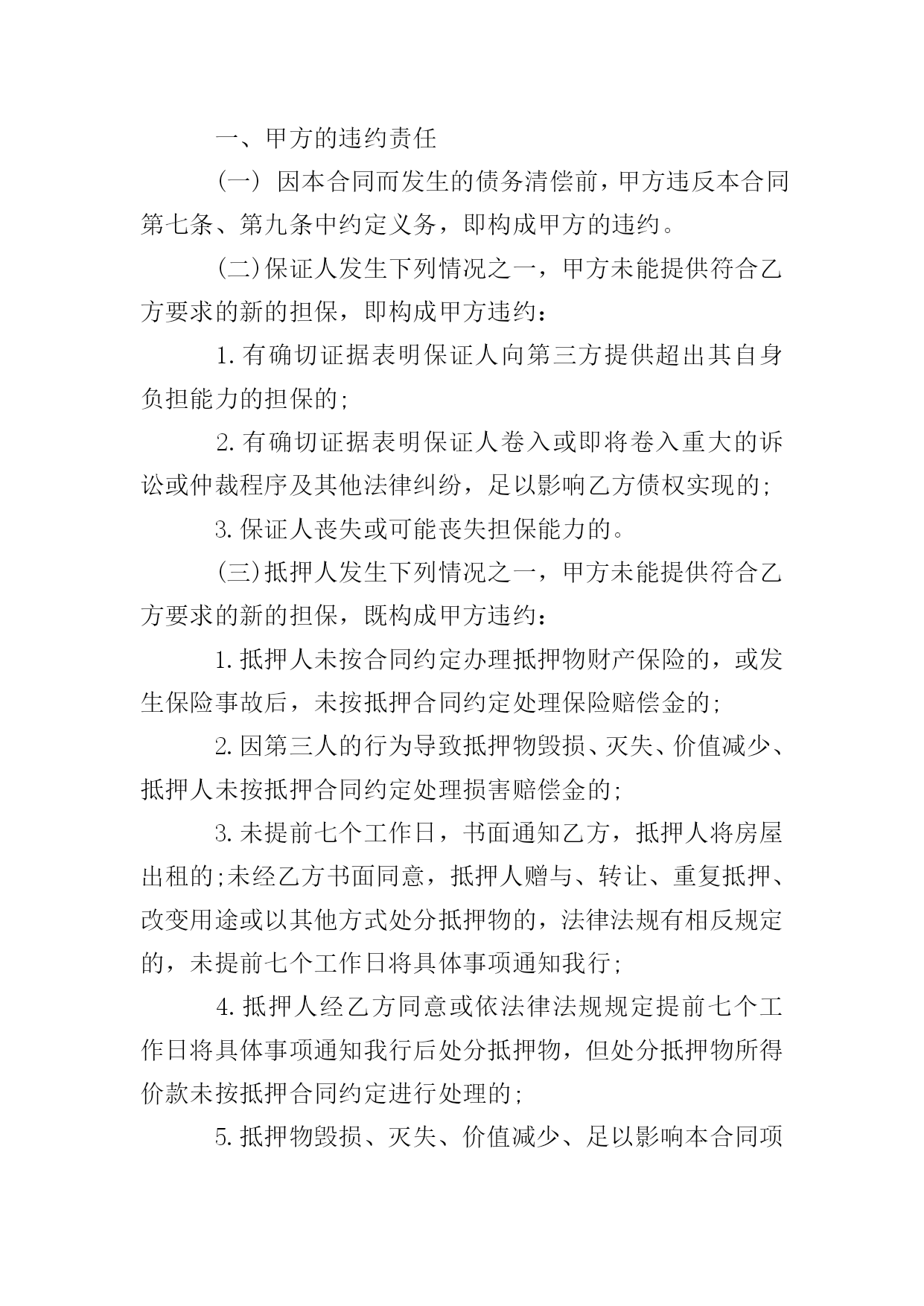 一、甲方的违约责任

(一) 因本合同而发生的债务清偿前，甲方违反本合同第七条、第九条中约定义务，即构成甲方的违约。

(二)保证人发生下列情况之一，甲方未能提供符合乙方要求的新的担保，即构成甲方违约：

1.有确切证据表明保证人向第三方提供超出其自身负担能力的担保的;

2.有确切证据表明保证人卷入或即将卷入重大的诉讼或仲裁程序及其他法律纠纷，足以影响乙方债权实现的;

3.保证人丧失或可能丧失担保能力的。

(三)抵押人发生下列情况之一，甲方未能提供符合乙方要求的新的担保，既构成甲方违约：

1.抵押人未按合同约定办理抵押物财产保险的，或发生保险事故后，未按抵押合同约定处理保险赔偿金的;

2.因第三人的行为导致抵押物毁损、灭失、价值减少、抵押人未按抵押合同约定处理损害赔偿金的;

3.未提前七个工作日，书面通知乙方，抵押人将房屋出租的;未经乙方书面同意，抵押人赠与、转让、重复抵押、改变用途或以其他方式处分抵押物的，法律法规有相反规定的，未提前七个工作日将具体事项通知我行;

4.抵押人经乙方同意或依法律法规规定提前七个工作日将具体事项通知我行后处分抵押物，但处分抵押物所得价款未按抵押合同约定进行处理的;

5.抵押物毁损、灭失、价值减少、足以影响本合同项